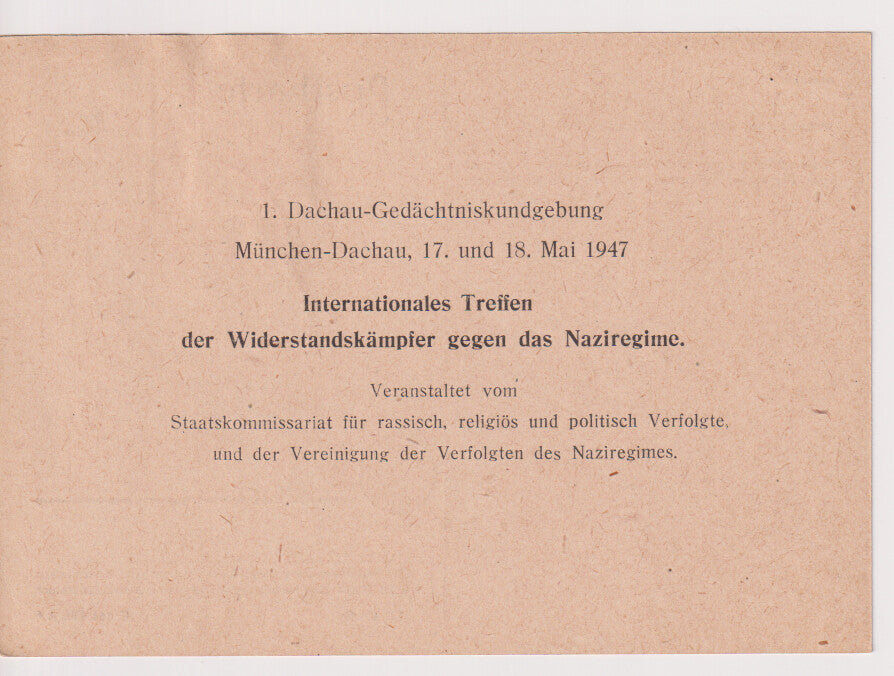 1. Dachau-Gedächtniskundgebung
München-Dachau, 17. und 18. Mai 1947

Internationales Treffen
der Widerstandskämpfer gegen das Naziregime.

Veranstaltet vom
Staatskommissariat für rassisch, religiös und politisch Verfolgte,
und der Vereinigung der Verfolgten des Naziregimes.